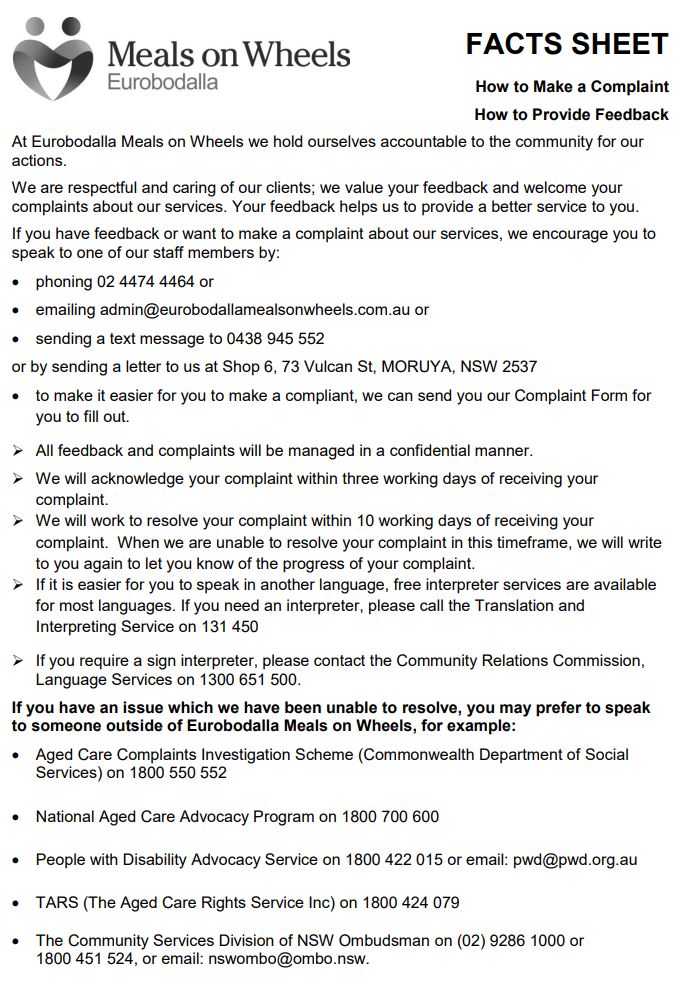 Meals on Wheels
Eurobodalla

FACTS SHEET

How to Make a Complaint

How to Provide Feedback

At Eurobodalla Meals on Wheels we hold ourselves accountable to the community for our actions.

We are respectful and caring of our clients; we value your feedback and welcome your complaints about our services. Your feedback helps us to provide a better service to you.

If you have feedback or want to make a complaint about our services, we encourage you to speak to one of our staff members by:

• phoning 02 4474 4464 or

• emailing admin@eurobodallamealsonwheels.com.au or

• sending a text message to 0438 945 552

or by sending a letter to us at Shop 6, 73 Vulcan St, MORUYA, NSW 2537

• to make it easier for you to make a compliant, we can send you our Complaint Form for you to fill out.

➢ All feedback and complaints will be managed in a confidential manner.

➢ We will acknowledge your complaint within three working days of receiving your complaint.

➢ We will work to resolve your complaint within 10 working days of receiving your complaint. When we are unable to resolve your complaint in this timeframe, we will write to you again to let you know of the progress of your complaint.

➢ If it is easier for you to speak in another language, free interpreter services are available for most languages. If you need an interpreter, please call the Translation and Interpreting Service on 131 450

➢ If you require a sign interpreter, please contact the Community Relations Commission, Language Services on 1300 651 500.

If you have an issue which we have been unable to resolve, you may prefer to speak to someone outside of Eurobodalla Meals on Wheels, for example:

• Aged Care Complaints Investigation Scheme (Commonwealth Department of Social Services) on 1800 550 552

• National Aged Care Advocacy Program on 1800 700 600

• People with Disability Advocacy Service on 1800 422 015 or email: pwd@pwd.org.au

• TARS (The Aged Care Rights Service Inc) on 1800 424 079

• The Community Services Division of NSW Ombudsman on (02) 9286 1000 or 1800 451 524, or email: nswombo@ombo.nsw.